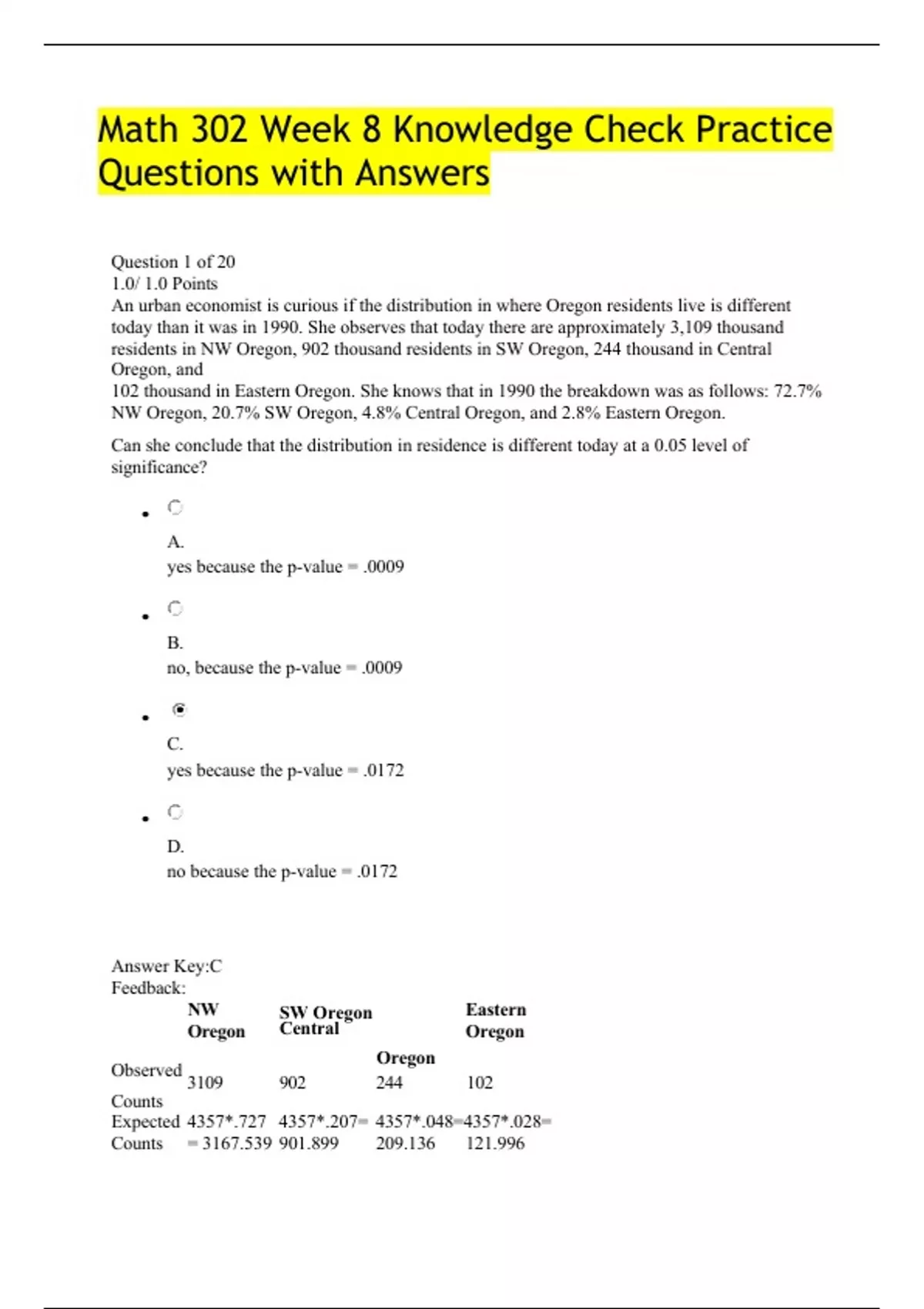 Math 302 Week 8 Knowledge Check Practice Questions with Answers

Question 1 of 20
1.0/ 1.0 Points
An urban economist is curious if the distribution in where Oregon residents live is different today than it was in 1990. She observes that today there are approximately 3,109 thousand residents in NW Oregon, 902 thousand residents in SW Oregon, 244 thousand in Central Oregon, and
102 thousand in Eastern Oregon. She knows that in 1990 the breakdown was as follows: 72.7% NW Oregon, 20.7% SW Oregon, 4.8% Central Oregon, and 2.8% Eastern Oregon.

Can she conclude that the distribution in residence is different today at a 0.05 level of significance?

A.
yes because the p-value = .0009

B.
no, because the p-value = .0009

C.
yes because the p-value = .0172

D.
no because the p-value = .0172

Answer Key:C
Feedback:

| | NW Oregon | SW Oregon | Central Oregon | Eastern Oregon |
|---|---|---|---|---|
| Observed Counts | 3109 | 902 | 244 | 102 |
| Expected Counts | 4357*.727 = 3167.539 | 4357*.207= 901.899 | 4357*.048= 209.136 | 4357*.028= 121.996 |